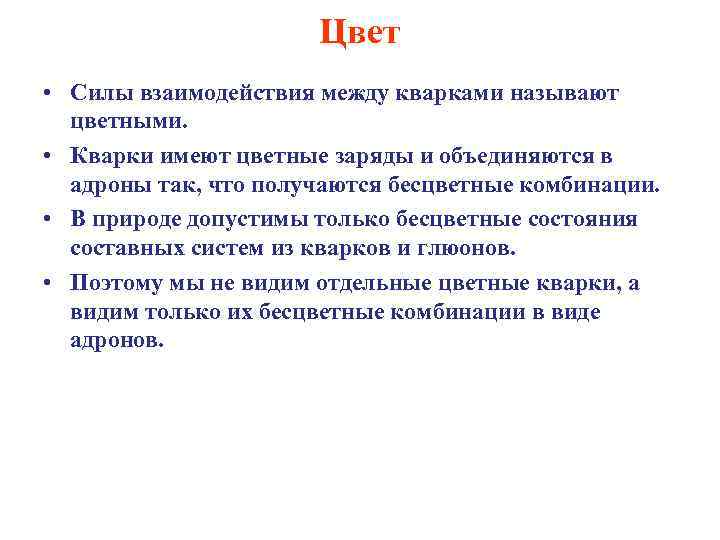 Цвет

• Силы взаимодействия между кварками называют цветными.

• Кварки имеют цветные заряды и объединяются в адроны так, что получаются бесцветные комбинации.

• В природе допустимы только бесцветные состояния составных систем из кварков и глюонов.

• Поэтому мы не видим отдельные цветные кварки, а видим только их бесцветные комбинации в виде адронов.